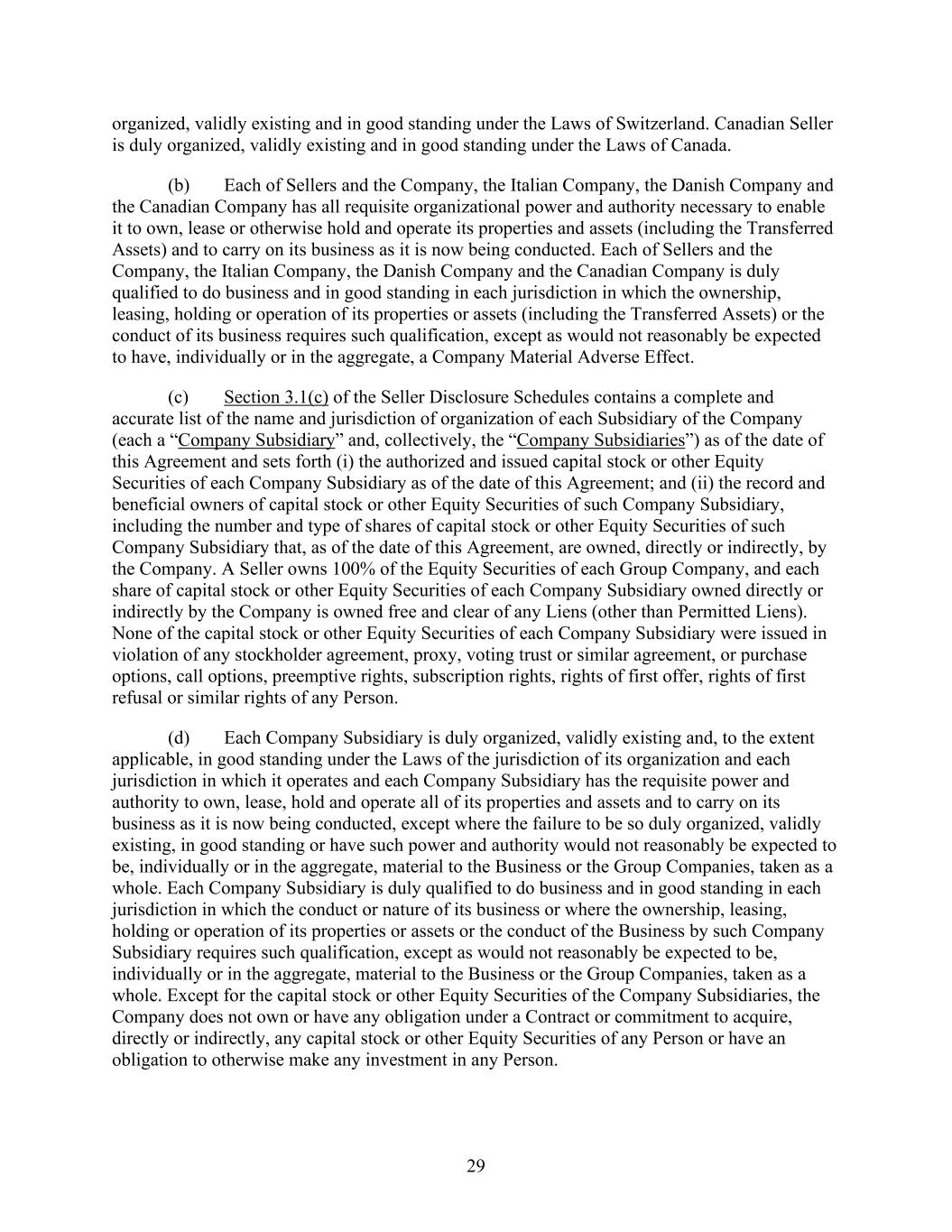 organized, validly existing and in good standing under the Laws of Switzerland. Canadian Seller is duly organized, validly existing and in good standing under the Laws of Canada.

(b) Each of Sellers and the Company, the Italian Company, the Danish Company and the Canadian Company has all requisite organizational power and authority necessary to enable it to own, lease or otherwise hold and operate its properties and assets (including the Transferred Assets) and to carry on its business as it is now being conducted. Each of Sellers and the Company, the Italian Company, the Danish Company and the Canadian Company is duly qualified to do business and in good standing in each jurisdiction in which the ownership, leasing, holding or operation of its properties or assets (including the Transferred Assets) or the conduct of its business requires such qualification, except as would not reasonably be expected to have, individually or in the aggregate, a Company Material Adverse Effect.

(c) Section 3.1(c) of the Seller Disclosure Schedules contains a complete and accurate list of the name and jurisdiction of organization of each Subsidiary of the Company (each a “Company Subsidiary” and, collectively, the “Company Subsidiaries”) as of the date of this Agreement and sets forth (i) the authorized and issued capital stock or other Equity Securities of each Company Subsidiary as of the date of this Agreement; and (ii) the record and beneficial owners of capital stock or other Equity Securities of such Company Subsidiary, including the number and type of shares of capital stock or other Equity Securities of such Company Subsidiary that, as of the date of this Agreement, are owned, directly or indirectly, by the Company. A Seller owns 100% of the Equity Securities of each Group Company, and each share of capital stock or other Equity Securities of each Company Subsidiary owned directly or indirectly by the Company is owned free and clear of any Liens (other than Permitted Liens). None of the capital stock or other Equity Securities of each Company Subsidiary were issued in violation of any stockholder agreement, proxy, voting trust or similar agreement, or purchase options, call options, preemptive rights, subscription rights, rights of first offer, rights of first refusal or similar rights of any Person.

(d) Each Company Subsidiary is duly organized, validly existing and, to the extent applicable, in good standing under the Laws of the jurisdiction of its organization and each jurisdiction in which it operates and each Company Subsidiary has the requisite power and authority to own, lease, hold and operate all of its properties and assets and to carry on its business as it is now being conducted, except where the failure to be so duly organized, validly existing, in good standing or have such power and authority would not reasonably be expected to be, individually or in the aggregate, material to the Business or the Group Companies, taken as a whole. Each Company Subsidiary is duly qualified to do business and in good standing in each jurisdiction in which the conduct or nature of its business or where the ownership, leasing, holding or operation of its properties or assets or the conduct of the Business by such Company Subsidiary requires such qualification, except as would not reasonably be expected to be, individually or in the aggregate, material to the Business or the Group Companies, taken as a whole. Except for the capital stock or other Equity Securities of the Company Subsidiaries, the Company does not own or have any obligation under a Contract or commitment to acquire, directly or indirectly, any capital stock or other Equity Securities of any Person or have an obligation to otherwise make any investment in any Person.

29